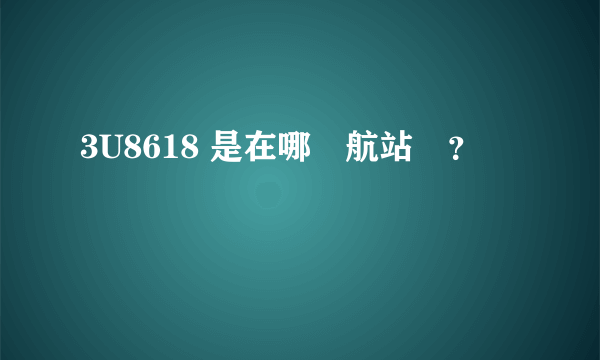 3U8618 是在哪 航站 ？